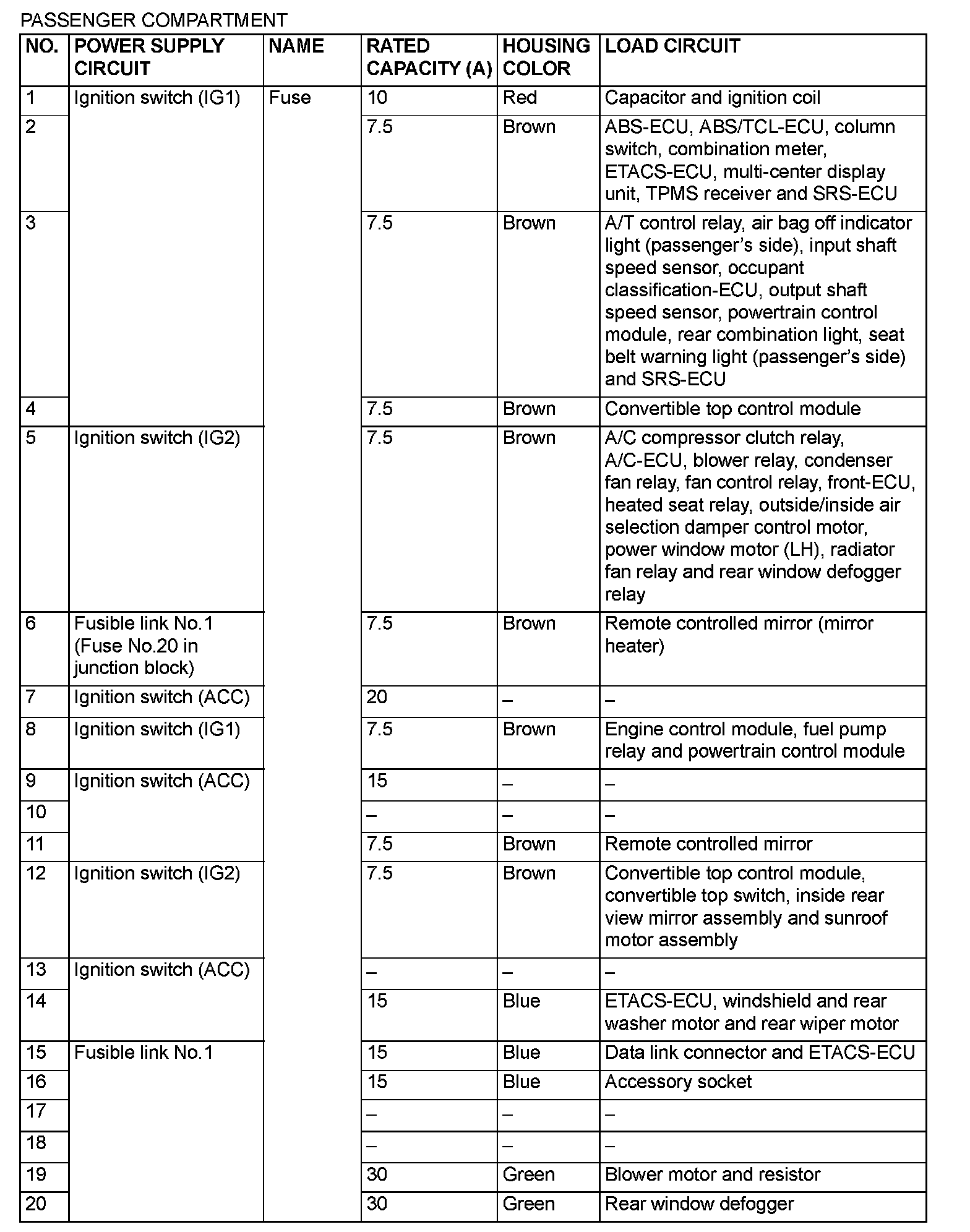 PASSENGER COMPARTMENT

| NO. | POWER SUPPLY CIRCUIT | NAME | RATED CAPACITY (A) | HOUSING COLOR | LOAD CIRCUIT |
|---|---|---|---|---|---|
| 1 | Ignition switch (IG1) | Fuse | 10 | Red | Capacitor and ignition coil |
| 2 | | | 7.5 | Brown | ABS-ECU, ABS/TCL-ECU, column switch, combination meter, ETACS-ECU, multi-center display unit, TPMS receiver and SRS-ECU |
| 3 | | | 7.5 | Brown | A/T control relay, air bag off indicator light (passenger's side), input shaft speed sensor, occupant classification-ECU, output shaft speed sensor, powertrain control module, rear combination light, seat belt warning light (passenger's side) and SRS-ECU |
| 4 | | | 7.5 | Brown | Convertible top control module |
| 5 | Ignition switch (IG2) | | 7.5 | Brown | A/C compressor clutch relay, A/C-ECU, blower relay, condenser fan relay, fan control relay, front-ECU, heated seat relay, outside/inside air selection damper control motor, power window motor (LH), radiator fan relay and rear window defogger relay |
| 6 | Fusible link No.1 (Fuse No.20 in junction block) | | 7.5 | Brown | Remote controlled mirror (mirror heater) |
| 7 | Ignition switch (ACC) | | 20 | – | – |
| 8 | Ignition switch (IG1) | | 7.5 | Brown | Engine control module, fuel pump relay and powertrain control module |
| 9 | Ignition switch (ACC) | | 15 | – | – |
| 10 | | | – | – | – |
| 11 | | | 7.5 | Brown | Remote controlled mirror |
| 12 | Ignition switch (IG2) | | 7.5 | Brown | Convertible top control module, convertible top switch, inside rear view mirror assembly and sunroof motor assembly |
| 13 | Ignition switch (ACC) | | – | – | – |
| 14 | | | 15 | Blue | ETACS-ECU, windshield and rear washer motor and rear wiper motor |
| 15 | Fusible link No.1 | | 15 | Blue | Data link connector and ETACS-ECU |
| 16 | | | 15 | Blue | Accessory socket |
| 17 | | | – | – | – |
| 18 | | | – | – | – |
| 19 | | | 30 | Green | Blower motor and resistor |
| 20 | | | 30 | Green | Rear window defogger |